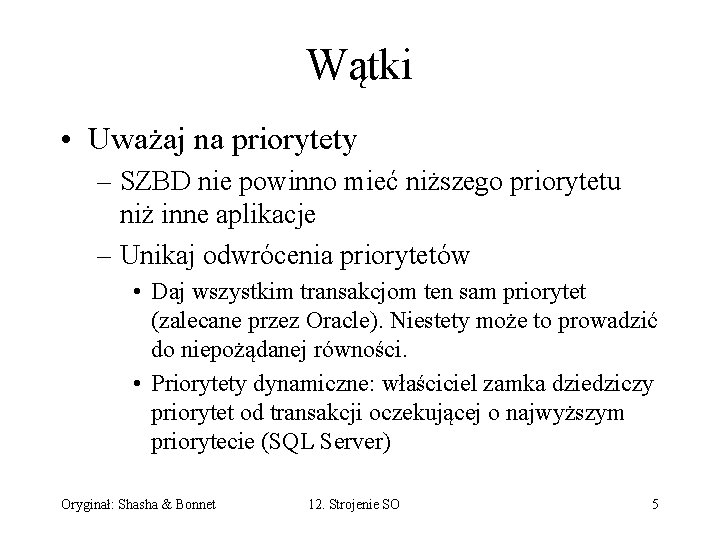 Wątki

• Uważaj na priorytety
  – SZBD nie powinno mieć niższego priorytetu niż inne aplikacje
  – Unikaj odwrócenia priorytetów
    • Daj wszystkim transakcjom ten sam priorytet (zalecane przez Oracle). Niestety może to prowadzić do niepożądanej równości.
    • Priorytety dynamiczne: właściciel zamka dziedziczy priorytet od transakcji oczekującej o najwyższym priorytecie (SQL Server)

Oryginał: Shasha & Bonnet 12. Strojenie SO 5